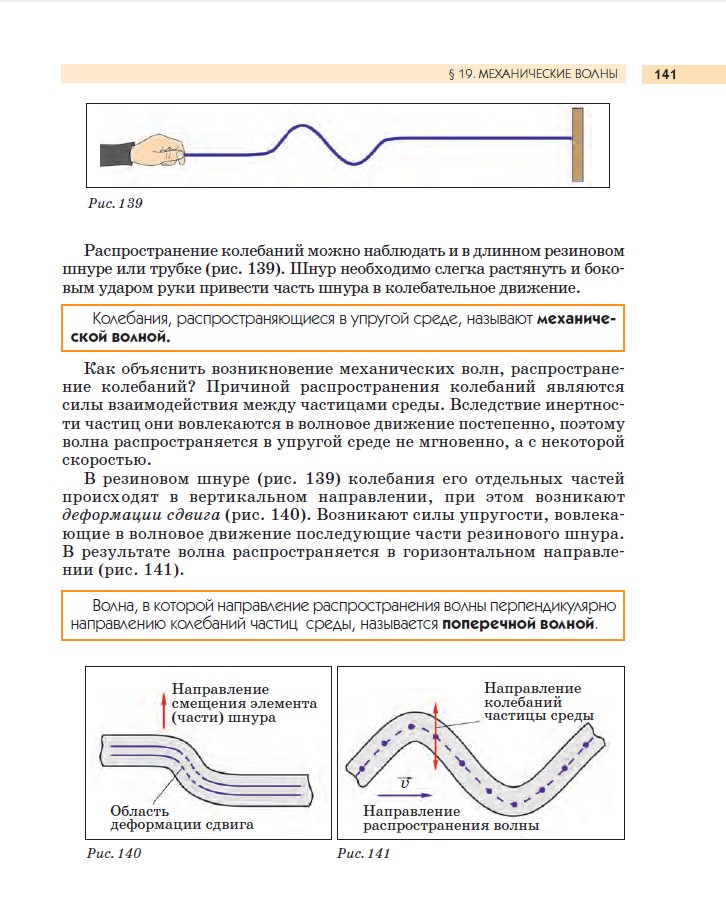 § 19. МЕХАНИЧЕСКИЕ ВОЛНЫ 141

Рис. 139

Распространение колебаний можно наблюдать и в длинном резиновом шнуре или трубке (рис. 139). Шнур необходимо слегка растянуть и боковым ударом руки привести часть шнура в колебательное движение.

Колебания, распространяющиеся в упругой среде, называют механической волной.

Как объяснить возникновение механических волн, распространение колебаний? Причиной распространения колебаний являются силы взаимодействия между частицами среды. Вследствие инертности частиц они вовлекаются в волновое движение постепенно, поэтому волна распространяется в упругой среде не мгновенно, а с некоторой скоростью.

В резиновом шнуре (рис. 139) колебания его отдельных частей происходят в вертикальном направлении, при этом возникают деформации сдвига (рис. 140). Возникают силы упругости, вовлекающие в волновое движение последующие части резинового шнура. В результате волна распространяется в горизонтальном направлении (рис. 141).

Волна, в которой направление распространения волны перпендикулярно направлению колебаний частиц среды, называется поперечной волной.

Направление смещения элемента (части) шнура

Область деформации сдвига

Рис. 140

Направление колебаний частицы среды

$\vec{v}$

Направление распространения волны

Рис. 141